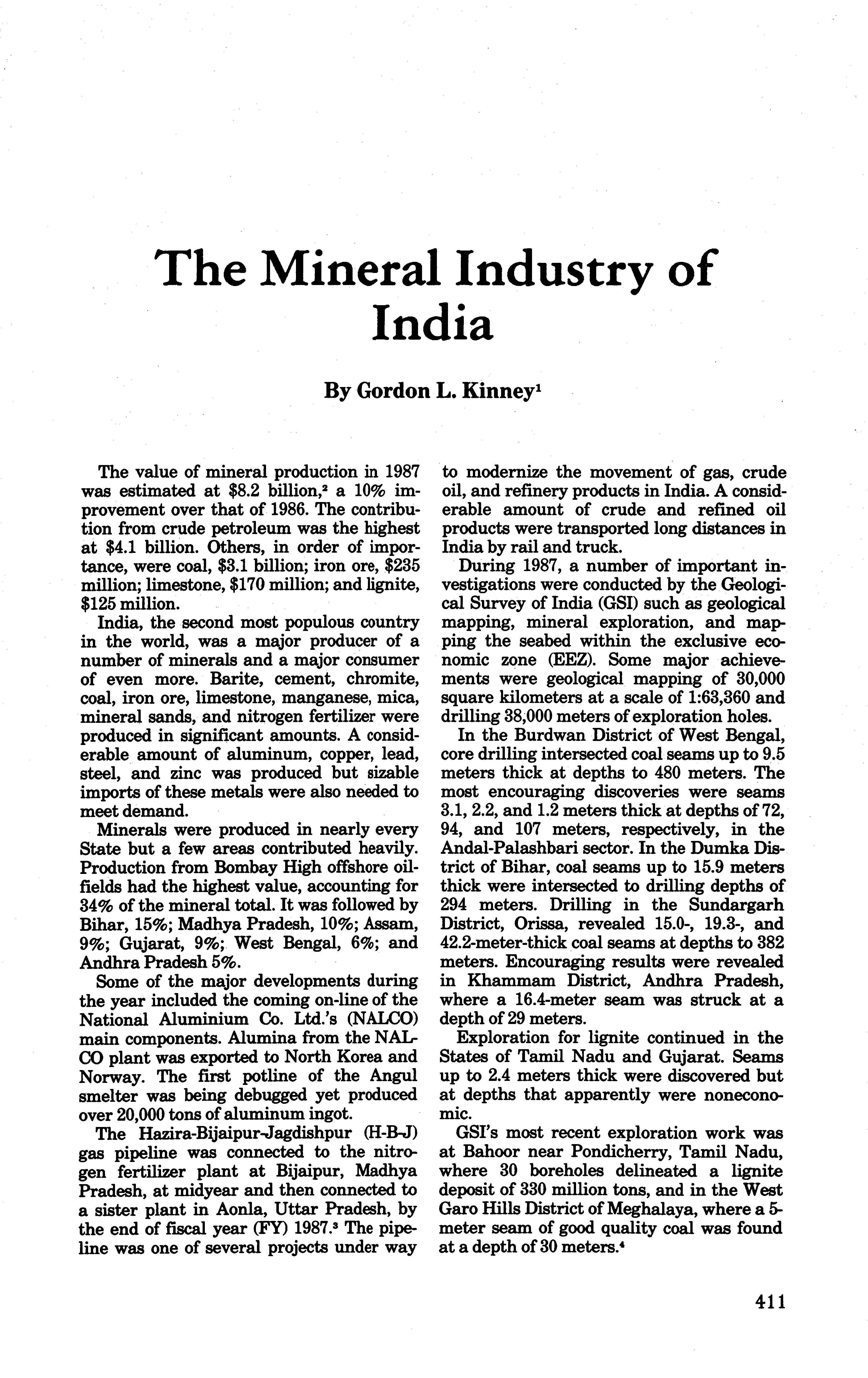 The Mineral Industry of India

By Gordon L. Kinney$^1$

The value of mineral production in 1987 was estimated at \$8.2 billion,$^2$ a 10% improvement over that of 1986. The contribution from crude petroleum was the highest at \$4.1 billion. Others, in order of importance, were coal, \$3.1 billion; iron ore, \$235 million; limestone, \$170 million; and lignite, \$125 million.

India, the second most populous country in the world, was a major producer of a number of minerals and a major consumer of even more. Barite, cement, chromite, coal, iron ore, limestone, manganese, mica, mineral sands, and nitrogen fertilizer were produced in significant amounts. A considerable amount of aluminum, copper, lead, steel, and zinc was produced but sizable imports of these metals were also needed to meet demand.

Minerals were produced in nearly every State but a few areas contributed heavily. Production from Bombay High offshore oilfields had the highest value, accounting for 34% of the mineral total. It was followed by Bihar, 15%; Madhya Pradesh, 10%; Assam, 9%; Gujarat, 9%; West Bengal, 6%; and Andhra Pradesh 5%.

Some of the major developments during the year included the coming on-line of the National Aluminium Co. Ltd.'s (NALCO) main components. Alumina from the NALCO plant was exported to North Korea and Norway. The first potline of the Angul smelter was being debugged yet produced over 20,000 tons of aluminum ingot.

The Hazira-Bijaipur-Jagdishpur (H-B-J) gas pipeline was connected to the nitrogen fertilizer plant at Bijaipur, Madhya Pradesh, at midyear and then connected to a sister plant in Aonla, Uttar Pradesh, by the end of fiscal year (FY) 1987.$^3$ The pipeline was one of several projects under way to modernize the movement of gas, crude oil, and refinery products in India. A considerable amount of crude and refined oil products were transported long distances in India by rail and truck.

During 1987, a number of important investigations were conducted by the Geological Survey of India (GSI) such as geological mapping, mineral exploration, and mapping the seabed within the exclusive economic zone (EEZ). Some major achievements were geological mapping of 30,000 square kilometers at a scale of 1:63,360 and drilling 38,000 meters of exploration holes.

In the Burdwan District of West Bengal, core drilling intersected coal seams up to 9.5 meters thick at depths to 480 meters. The most encouraging discoveries were seams 3.1, 2.2, and 1.2 meters thick at depths of 72, 94, and 107 meters, respectively, in the Andal-Palashbari sector. In the Dumka District of Bihar, coal seams up to 15.9 meters thick were intersected to drilling depths of 294 meters. Drilling in the Sundargarh District, Orissa, revealed 15.0-, 19.3-, and 42.2-meter-thick coal seams at depths to 382 meters. Encouraging results were revealed in Khammam District, Andhra Pradesh, where a 16.4-meter seam was struck at a depth of 29 meters.

Exploration for lignite continued in the States of Tamil Nadu and Gujarat. Seams up to 2.4 meters thick were discovered but at depths that apparently were noneconomic.

GSI's most recent exploration work was at Bahoor near Pondicherry, Tamil Nadu, where 30 boreholes delineated a lignite deposit of 330 million tons, and in the West Garo Hills District of Meghalaya, where a 5-meter seam of good quality coal was found at a depth of 30 meters.$^4$

411